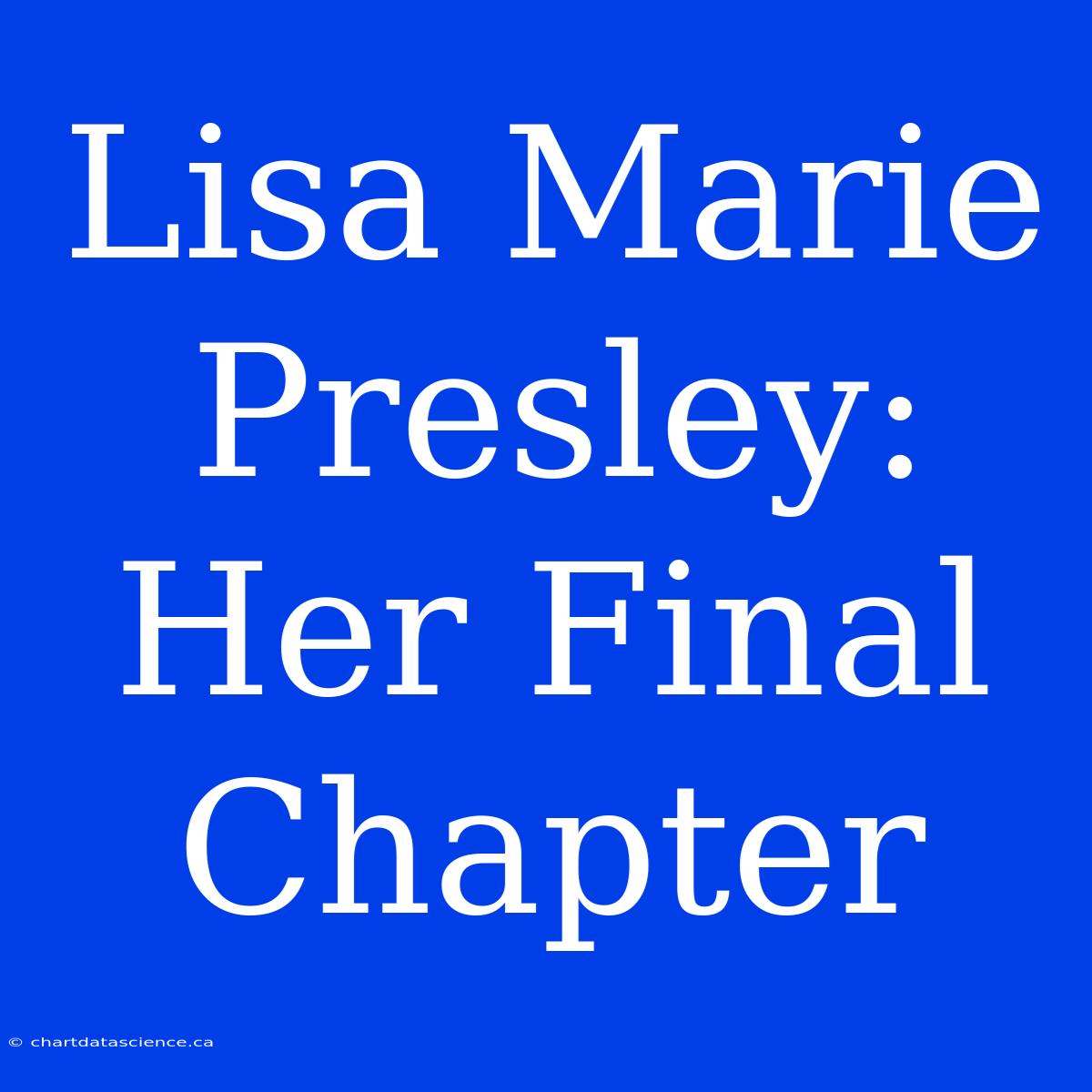 Lisa Marie Presley: Her Final Chapter

© chartdatascience.ca